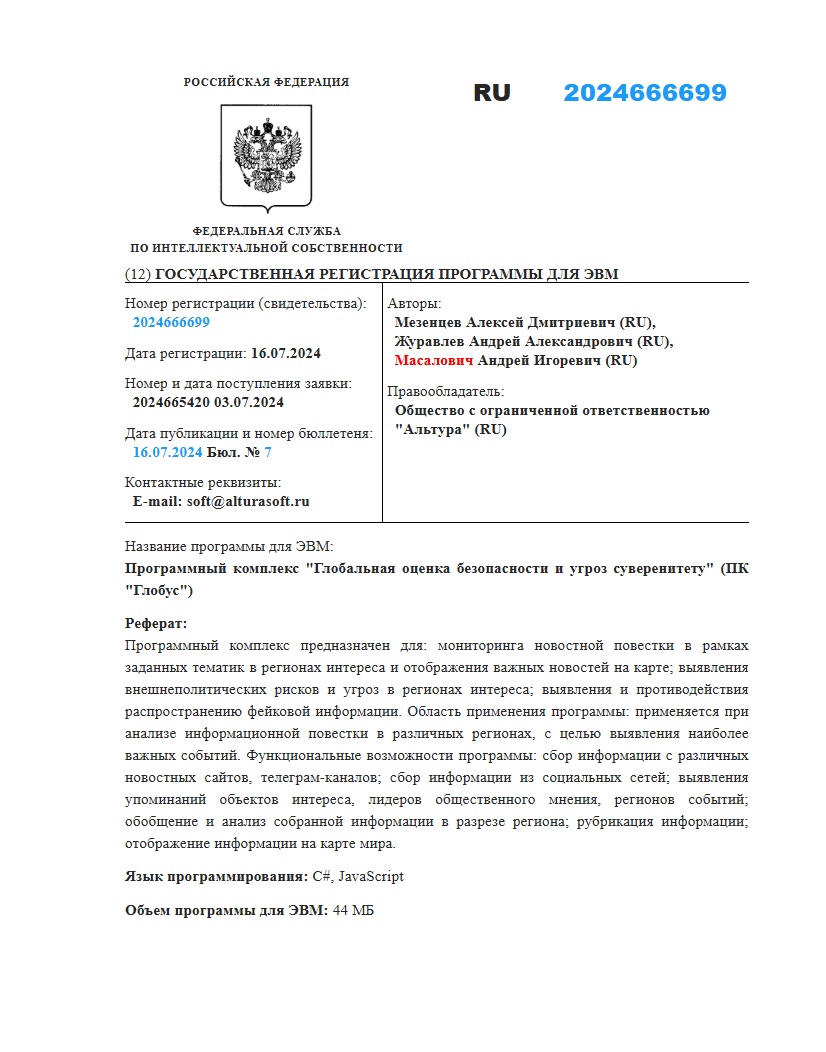 РОССИЙСКАЯ ФЕДЕРАЦИЯ

RU 2024666699

ФЕДЕРАЛЬНАЯ СЛУЖБА
ПО ИНТЕЛЛЕКТУАЛЬНОЙ СОБСТВЕННОСТИ

(12) ГОСУДАРСТВЕННАЯ РЕГИСТРАЦИЯ ПРОГРАММЫ ДЛЯ ЭВМ

Номер регистрации (свидетельства):
2024666699

Дата регистрации: 16.07.2024

Номер и дата поступления заявки:
2024665420 03.07.2024

Дата публикации и номер бюллетеня:
16.07.2024 Бюл. № 7

Контактные реквизиты:
E-mail: soft@alturasoft.ru

Авторы:
Мезенцев Алексей Дмитриевич (RU),
Журавлев Андрей Александрович (RU),
Масалович Андрей Игоревич (RU)

Правообладатель:
Общество с ограниченной ответственностью "Альтура" (RU)

Название программы для ЭВМ:
Программный комплекс "Глобальная оценка безопасности и угроз суверенитету" (ПК "Глобус")

Реферат:
Программный комплекс предназначен для: мониторинга новостной повестки в рамках заданных тематик в регионах интереса и отображения важных новостей на карте; выявления внешнеполитических рисков и угроз в регионах интереса; выявления и противодействия распространению фейковой информации. Область применения программы: применяется при анализе информационной повестки в различных регионах, с целью выявления наиболее важных событий. Функциональные возможности программы: сбор информации с различных новостных сайтов, телеграм-каналов; сбор информации из социальных сетей; выявления упоминаний объектов интереса, лидеров общественного мнения, регионов событий; обобщение и анализ собранной информации в разрезе региона; рубрикация информации; отображение информации на карте мира.

Язык программирования: C#, JavaScript

Объем программы для ЭВМ: 44 МБ